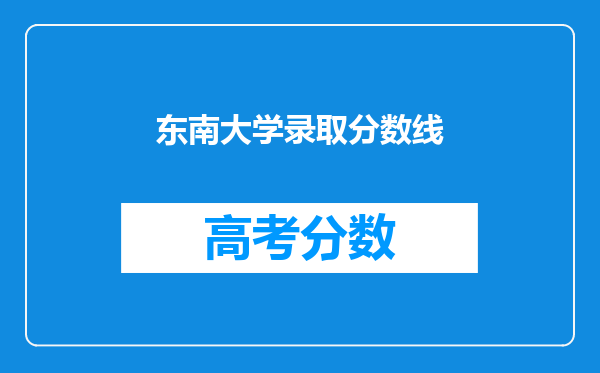 东南大学录取分数线

高考分数